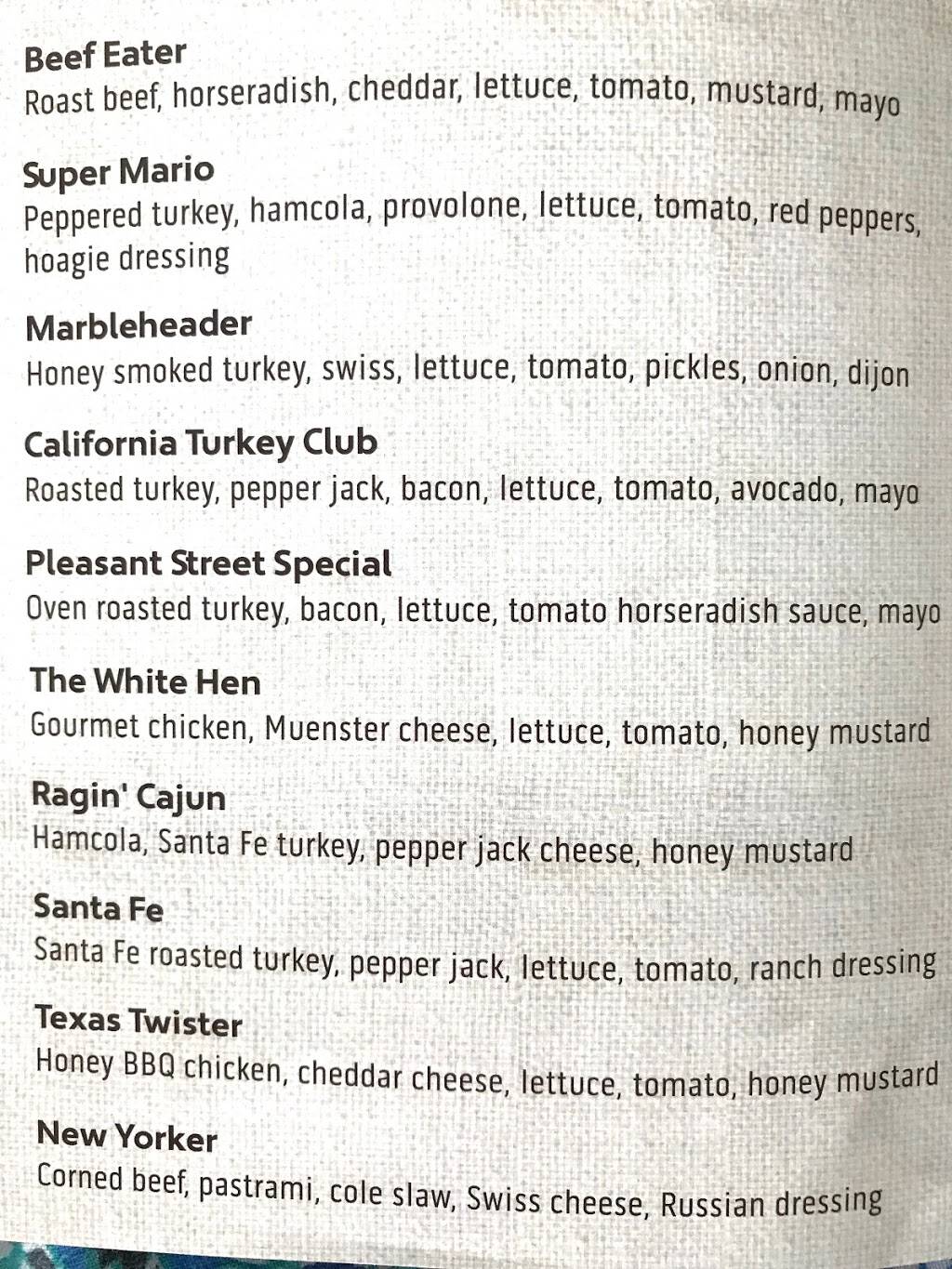 Beef Eater
Roast beef, horseradish, cheddar, lettuce, tomato, mustard, mayo

Super Mario
Peppered turkey, hamcola, provolone, lettuce, tomato, red peppers, hoagie dressing

Marbleheader
Honey smoked turkey, swiss, lettuce, tomato, pickles, onion, dijon

California Turkey Club
Roasted turkey, pepper jack, bacon, lettuce, tomato, avocado, mayo

Pleasant Street Special
Oven roasted turkey, bacon, lettuce, tomato horseradish sauce, mayo

The White Hen
Gourmet chicken, Muenster cheese, lettuce, tomato, honey mustard

Ragin' Cajun
Hamcola, Santa Fe turkey, pepper jack cheese, honey mustard

Santa Fe
Santa Fe roasted turkey, pepper jack, lettuce, tomato, ranch dressing

Texas Twister
Honey BBQ chicken, cheddar cheese, lettuce, tomato, honey mustard

New Yorker
Corned beef, pastrami, cole slaw, Swiss cheese, Russian dressing